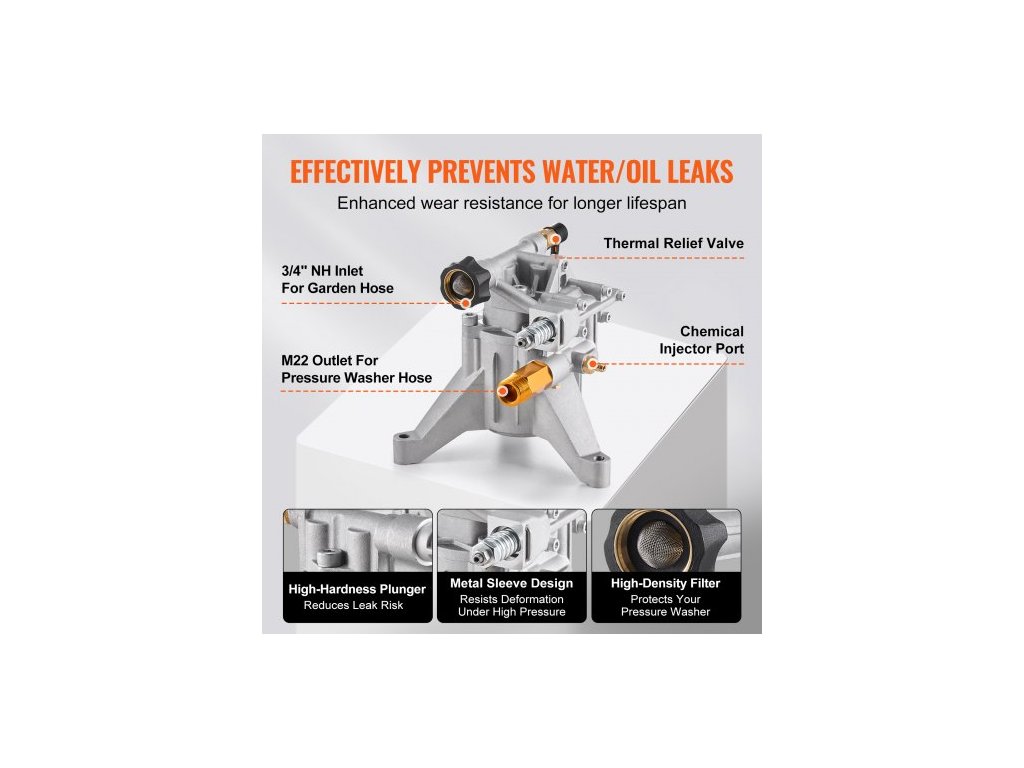 EFFECTIVELY PREVENTS WATER/OIL LEAKS

Enhanced wear resistance for longer lifespan

Thermal Relief Valve

3/4" NH Inlet
For Garden Hose

Chemical
Injector Port

M22 Outlet For
Pressure Washer Hose

High-Hardness Plunger
Reduces Leak Risk

Metal Sleeve Design
Resists Deformation
Under High Pressure

High-Density Filter
Protects Your
Pressure Washer